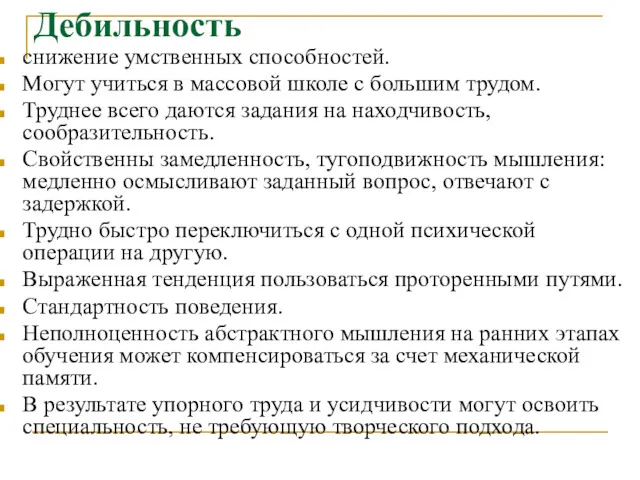 Дебильность

снижение умственных способностей.

Могут учиться в массовой школе с большим трудом.

Труднее всего даются задания на находчивость, сообразительность.

Свойственны замедленность, тугоподвижность мышления: медленно осмысливают заданный вопрос, отвечают с задержкой.

Трудно быстро переключиться с одной психической операции на другую.

Выраженная тенденция пользоваться проторенными путями.

Стандартность поведения.

Неполноценность абстрактного мышления на ранних этапах обучения может компенсироваться за счет механической памяти.

В результате упорного труда и усидчивости могут освоить специальность, не требующую творческого подхода.